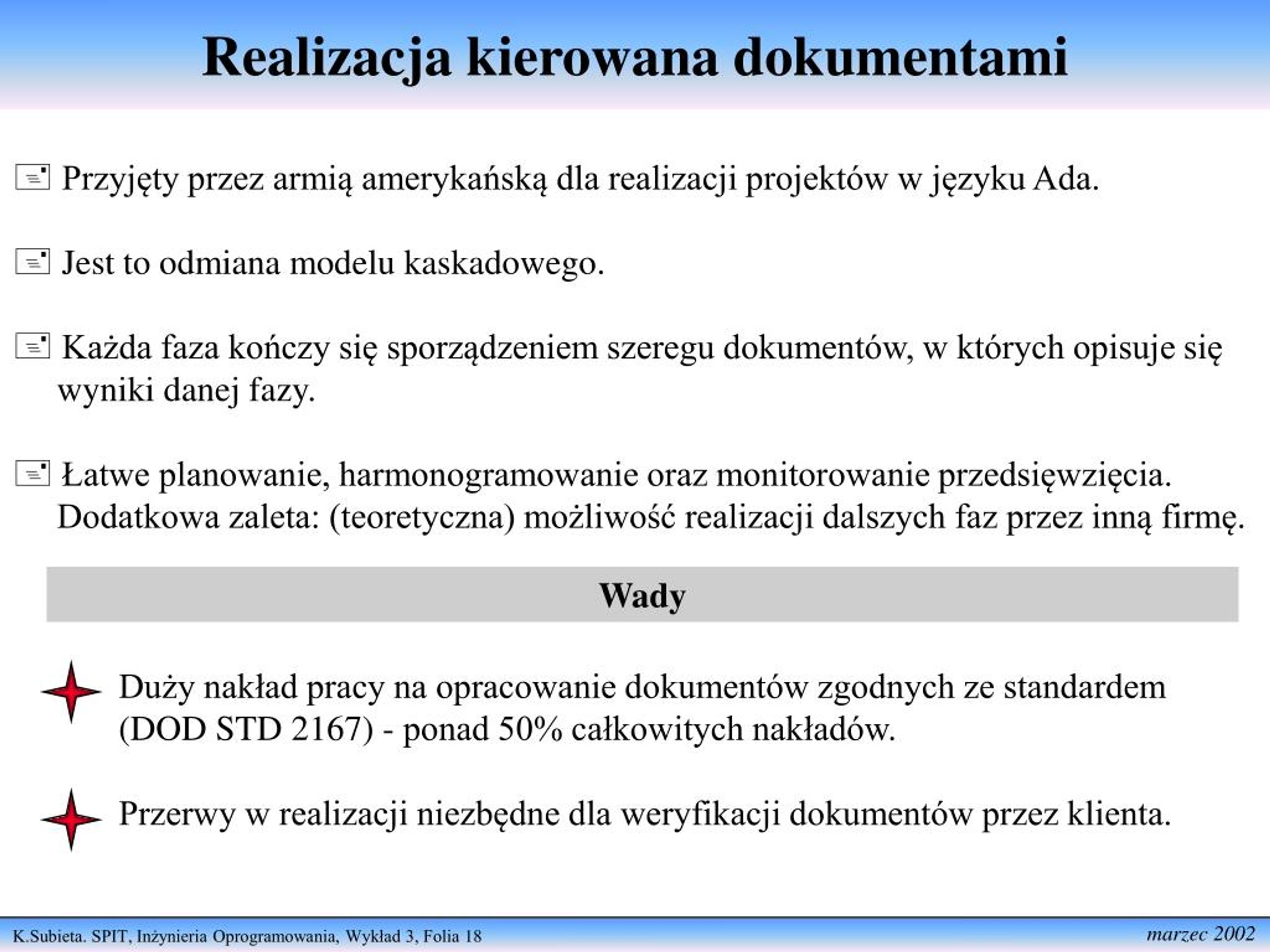 Realizacja kierowana dokumentami

Przyjęty przez armią amerykańską dla realizacji projektów w języku Ada.

Jest to odmiana modelu kaskadowego.

Każda faza kończy się sporządzeniem szeregu dokumentów, w których opisuje się wyniki danej fazy.

Łatwe planowanie, harmonogramowanie oraz monitorowanie przedsięwzięcia. Dodatkowa zaleta: (teoretyczna) możliwość realizacji dalszych faz przez inną firmę.

Wady

Duży nakład pracy na opracowanie dokumentów zgodnych ze standardem (DOD STD 2167) - ponad 50% całkowitych nakładów.

Przerwy w realizacji niezbędne dla weryfikacji dokumentów przez klienta.

K.Subieta. SPIT, Inżynieria Oprogramowania, Wykład 3, Folia 18

marzec 2002